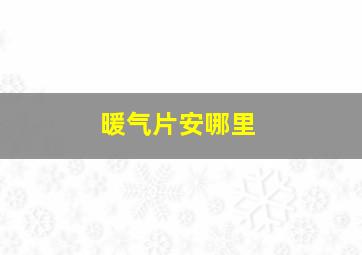 暖气片安哪里